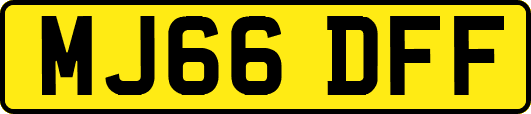 MJ66 DFF